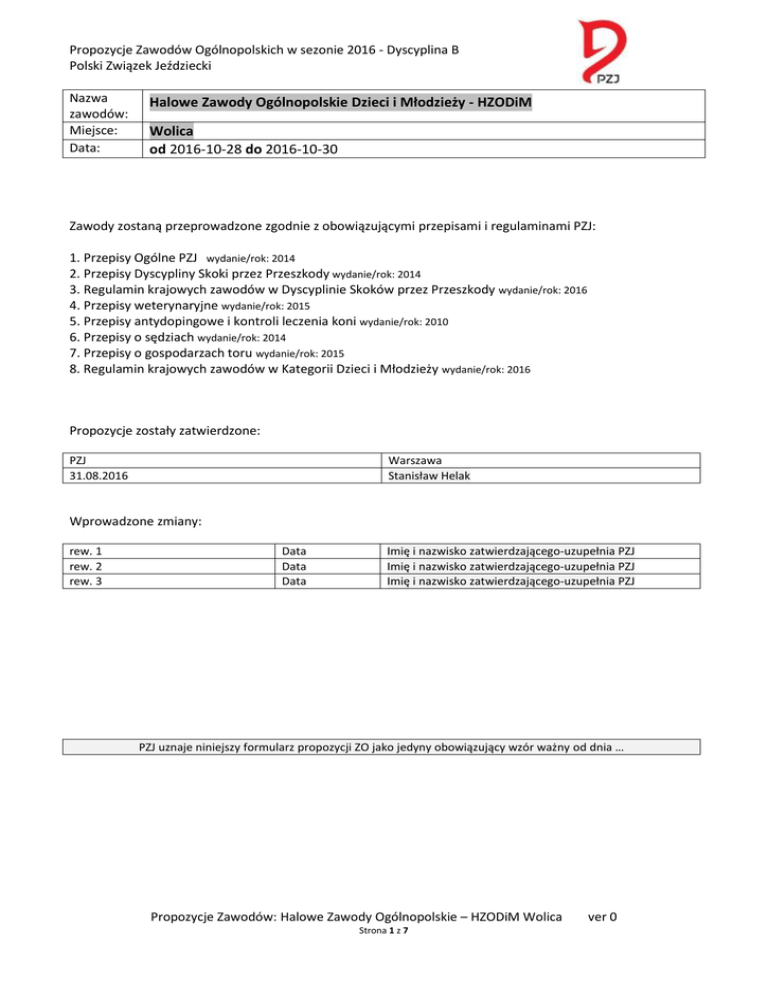 Propozycje Zawodów Ogólnopolskich w sezonie 2016 - Dyscyplina B
Polski Związek Jeździecki

PZJ

| Nazwa zawodów: | Halowe Zawody Ogólnopolskie Dzieci i Młodzieży - HZODiM |
|---|---|
| Miejsce: | Wolica |
| Data: | od 2016-10-28 do 2016-10-30 |

Zawody zostaną przeprowadzone zgodnie z obowiązującymi przepisami i regulaminami PZJ:

1. Przepisy Ogólne PZJ wydanie/rok: 2014
2. Przepisy Dyscypliny Skoki przez Przeszkody wydanie/rok: 2014
3. Regulamin krajowych zawodów w Dyscyplinie Skoków przez Przeszkody wydanie/rok: 2016
4. Przepisy weterynaryjne wydanie/rok: 2015
5. Przepisy antydopingowe i kontroli leczenia koni wydanie/rok: 2010
6. Przepisy o sędziach wydanie/rok: 2014
7. Przepisy o gospodarzach toru wydanie/rok: 2015
8. Regulamin krajowych zawodów w Kategorii Dzieci i Młodzieży wydanie/rok: 2016

Propozycje zostały zatwierdzone:

| PZJ | Warszawa |
|---|---|
| 31.08.2016 | Stanisław Helak |

Wprowadzone zmiany:

| rew. 1 | Data | Imię i nazwisko zatwierdzającego-uzupełnia PZJ |
|---|---|---|
| rew. 2 | Data | Imię i nazwisko zatwierdzającego-uzupełnia PZJ |
| rew. 3 | Data | Imię i nazwisko zatwierdzającego-uzupełnia PZJ |

PZJ uznaje niniejszy formularz propozycji ZO jako jedyny obowiązujący wzór ważny od dnia …

Propozycje Zawodów: Halowe Zawody Ogólnopolskie – HZODiM Wolica ver 0
Strona 1 z 7